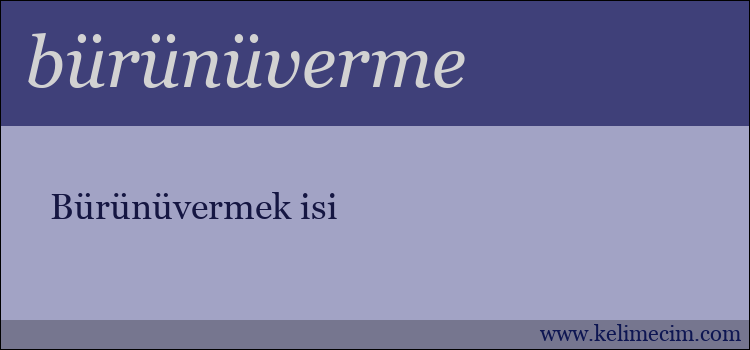 bürünüverme

Bürünüvermek isi

www.kelimecim.com